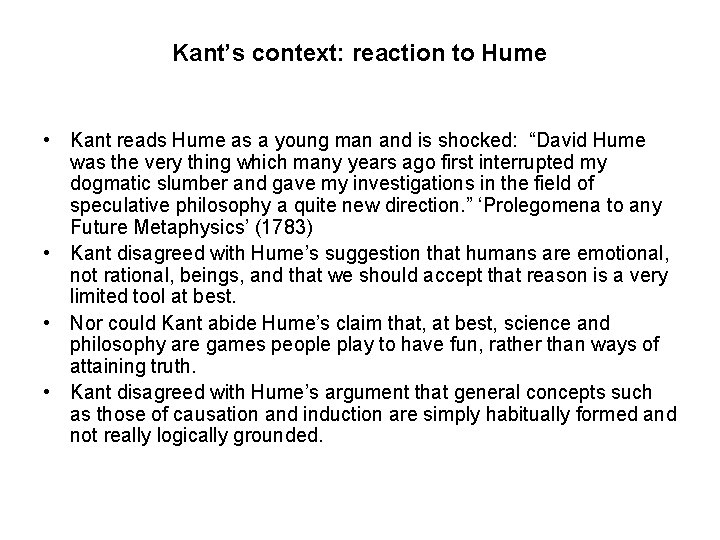 Kant’s context: reaction to Hume

• Kant reads Hume as a young man and is shocked: “David Hume was the very thing which many years ago first interrupted my dogmatic slumber and gave my investigations in the field of speculative philosophy a quite new direction.” ‘Prolegomena to any Future Metaphysics’ (1783)
• Kant disagreed with Hume’s suggestion that humans are emotional, not rational, beings, and that we should accept that reason is a very limited tool at best.
• Nor could Kant abide Hume’s claim that, at best, science and philosophy are games people play to have fun, rather than ways of attaining truth.
• Kant disagreed with Hume’s argument that general concepts such as those of causation and induction are simply habitually formed and not really logically grounded.